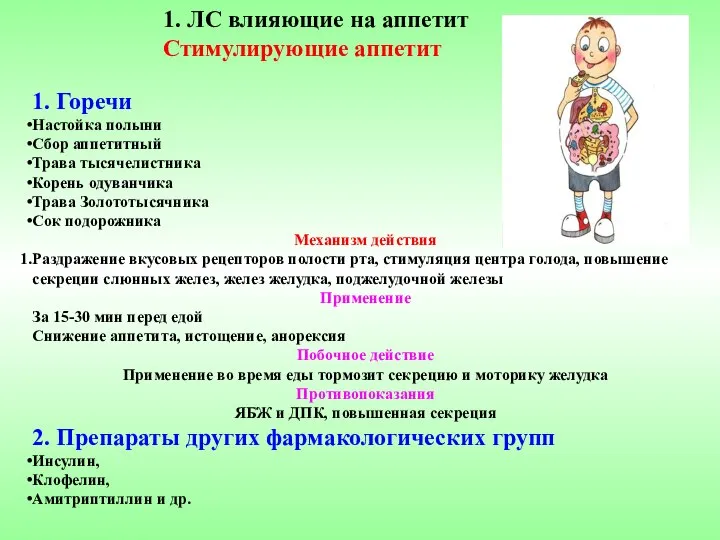 1. ЛС влияющие на аппетит
Стимулирующие аппетит

1. Горечи
•Настойка полыни
•Сбор аппетитный
•Трава тысячелистника
•Корень одуванчика
•Трава Золототысячника
•Сок подорожника

Механизм действия
1.Раздражение вкусовых рецепторов полости рта, стимуляция центра голода, повышение секреции слюнных желез, желез желудка, поджелудочной железы

Применение
За 15-30 мин перед едой
Снижение аппетита, истощение, анорексия

Побочное действие
Применение во время еды тормозит секрецию и моторику желудка

Противопоказания
ЯБЖ и ДПК, повышенная секреция

2. Препараты других фармакологических групп
•Инсулин,
•Клофелин,
•Амитриптиллин и др.